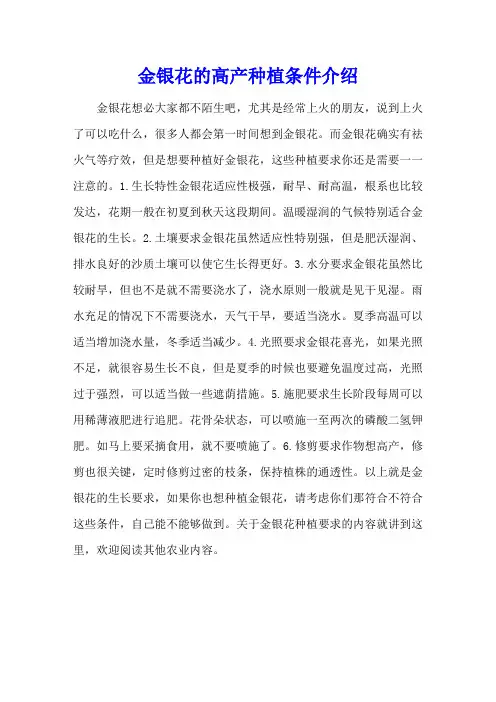 金银花的高产种植条件介绍

金银花想必大家都不陌生吧，尤其是经常上火的朋友，说到上火了可以吃什么，很多人都会第一时间想到金银花。而金银花确实有祛火气等疗效，但是想要种植好金银花，这些种植要求你还是需要一一注意的。1.生长特性金银花适应性极强，耐旱、耐高温，根系也比较发达，花期一般在初夏到秋天这段期间。温暖湿润的气候特别适合金银花的生长。2.土壤要求金银花虽然适应性特别强，但是肥沃湿润、排水良好的沙质土壤可以使它生长得更好。3.水分要求金银花虽然比较耐旱，但也不是就不需要浇水了，浇水原则一般就是见干见湿。雨水充足的情况下不需要浇水，天气干旱，要适当浇水。夏季高温可以适当增加浇水量，冬季适当减少。4.光照要求金银花喜光，如果光照不足，就很容易生长不良，但是夏季的时候也要避免温度过高，光照过于强烈，可以适当做一些遮荫措施。5.施肥要求生长阶段每周可以用稀薄液肥进行追肥。花骨朵状态，可以喷施一至两次的磷酸二氢钾肥。如马上要采摘食用，就不要喷施了。6.修剪要求作物想高产，修剪也很关键，定时修剪过密的枝条，保持植株的通透性。以上就是金银花的生长要求，如果你也想种植金银花，请考虑你们那符合不符合这些条件，自己能不能够做到。关于金银花种植要求的内容就讲到这里，欢迎阅读其他农业内容。